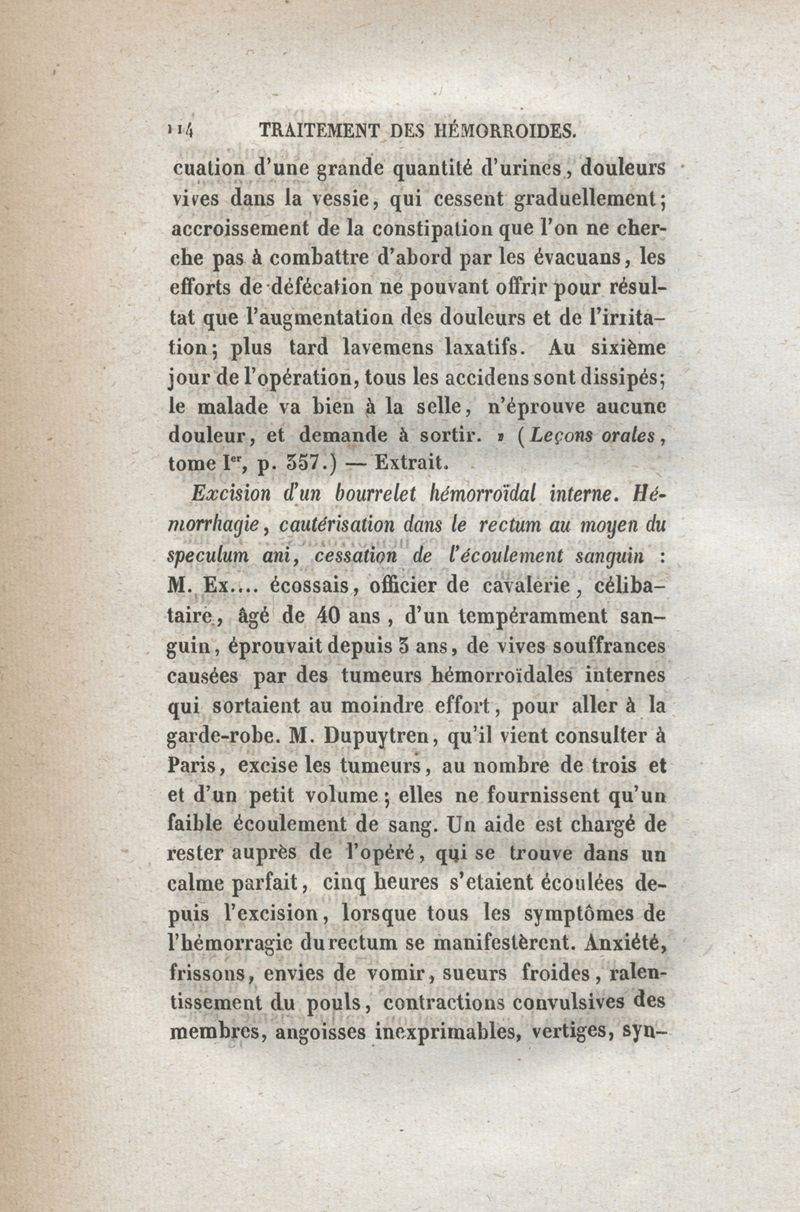 114 TRAITEMENT DES HÉMORROIDES.

cuation d'une grande quantité d'urines, douleurs vives dans la vessie, qui cessent graduellement; accroissement de la constipation que l'on ne cherche pas à combattre d'abord par les évacuans, les efforts de défécation ne pouvant offrir pour résultat que l'augmentation des douleurs et de l'irritation; plus tard lavemens laxatifs. Au sixième jour de l'opération, tous les accidens sont dissipés; le malade va bien à la selle, n'éprouve aucune douleur, et demande à sortir. » (Leçons orales, tome Ier, p. 357.) — Extrait.

Excision d'un bourrelet hémorroïdal interne. Hémorrhagie, cautérisation dans le rectum au moyen du speculum ani, cessation de l'écoulement sanguin : M. Ex.... écossais, officier de cavalerie, célibataire, âgé de 40 ans, d'un tempéramment sanguin, éprouvait depuis 3 ans, de vives souffrances causées par des tumeurs hémorroïdales internes qui sortaient au moindre effort, pour aller à la garde-robe. M. Dupuytren, qu'il vient consulter à Paris, excise les tumeurs, au nombre de trois et et d'un petit volume; elles ne fournissent qu'un faible écoulement de sang. Un aide est chargé de rester auprès de l'opéré, qui se trouve dans un calme parfait, cinq heures s'etaient écoulées depuis l'excision, lorsque tous les symptômes de l'hémorragie du rectum se manifestèrent. Anxiété, frissons, envies de vomir, sueurs froides, ralentissement du pouls, contractions convulsives des membres, angoisses inexprimables, vertiges, syn-